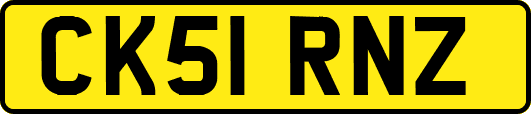 CK51 RNZ